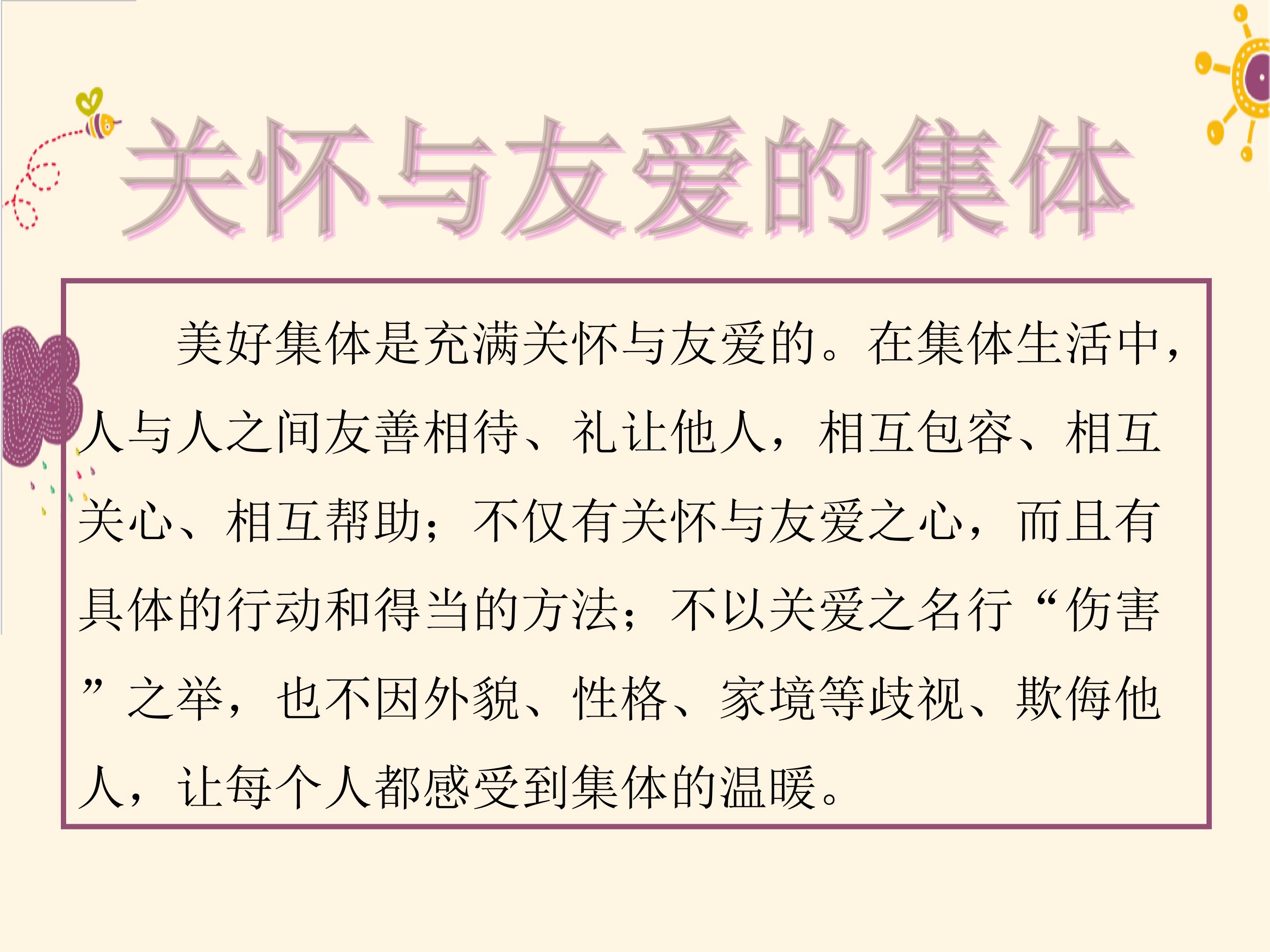 关怀与友爱的集体

美好集体是充满关怀与友爱的。在集体生活中，人与人之间友善相待、礼让他人，相互包容、相互关心、相互帮助；不仅有关怀与友爱之心，而且有具体的行动和得当的方法；不以关爱之名行“伤害”之举，也不因外貌、性格、家境等歧视、欺侮他人，让每个人都感受到集体的温暖。